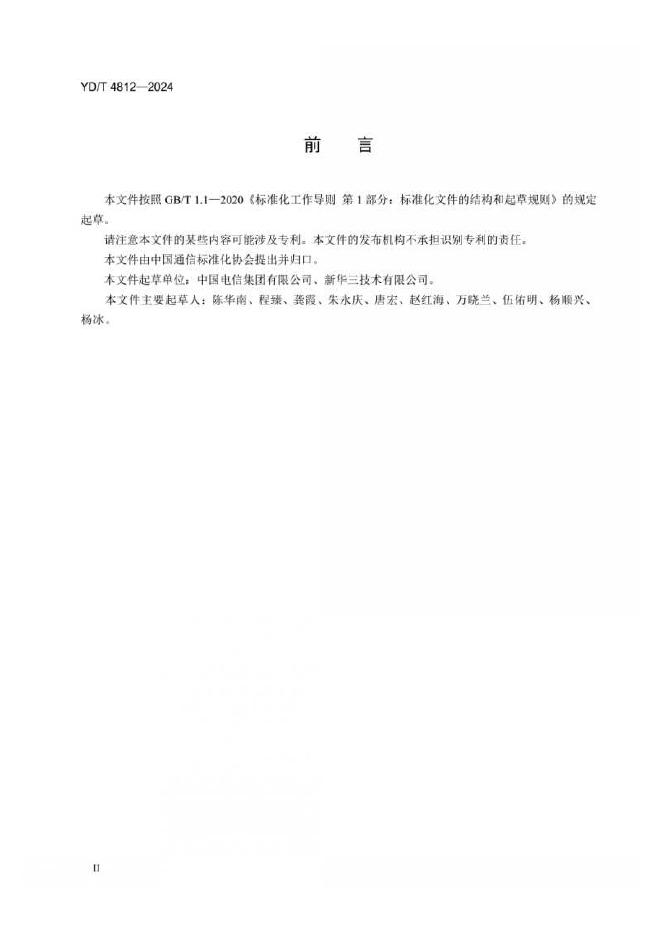 YD/T 4812—2024

前　言

本文件按照 GB/T 1.1—2020《标准化工作导则　第 1 部分：标准化文件的结构和起草规则》的规定起草。

请注意本文件的某些内容可能涉及专利。本文件的发布机构不承担识别专利的责任。

本文件由中国通信标准化协会提出并归口。

本文件起草单位：中国电信集团有限公司、新华三技术有限公司。

本文件主要起草人：陈华南、程臻、龚霞、朱永庆、唐宏、赵红海、万晓兰、伍佑明、杨顺兴、杨冰。

II